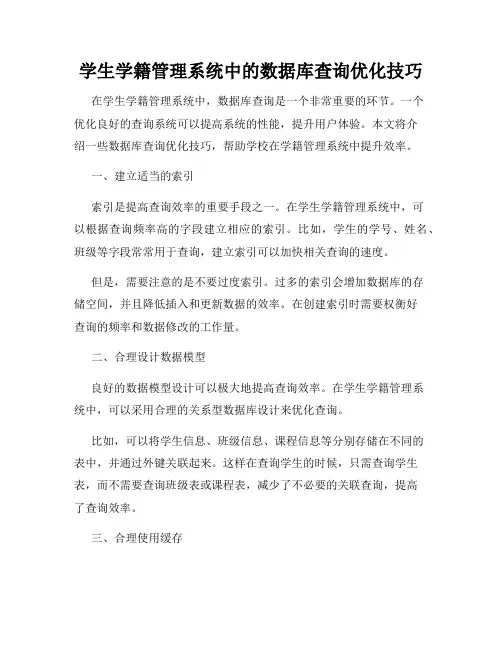 学生学籍管理系统中的数据库查询优化技巧

在学生学籍管理系统中，数据库查询是一个非常重要的环节。一个优化良好的查询系统可以提高系统的性能，提升用户体验。本文将介绍一些数据库查询优化技巧，帮助学校在学籍管理系统中提升效率。

一、建立适当的索引

索引是提高查询效率的重要手段之一。在学生学籍管理系统中，可以根据查询频率高的字段建立相应的索引。比如，学生的学号、姓名、班级等字段常常用于查询，建立索引可以加快相关查询的速度。

但是，需要注意的是不要过度索引。过多的索引会增加数据库的存储空间，并且降低插入和更新数据的效率。在创建索引时需要权衡好查询的频率和数据修改的工作量。

二、合理设计数据模型

良好的数据模型设计可以极大地提高查询效率。在学生学籍管理系统中，可以采用合理的关系型数据库设计来优化查询。

比如，可以将学生信息、班级信息、课程信息等分别存储在不同的表中，并通过外键关联起来。这样在查询学生的时候，只需查询学生表，而不需要查询班级表或课程表，减少了不必要的关联查询，提高了查询效率。

三、合理使用缓存